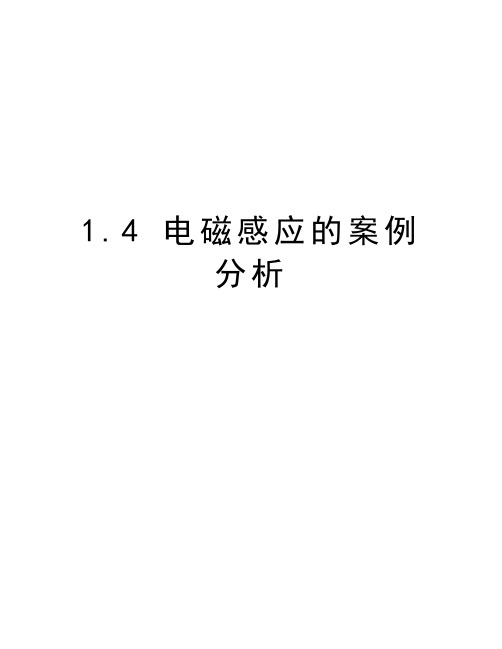 1.4 电磁感应的案例分析